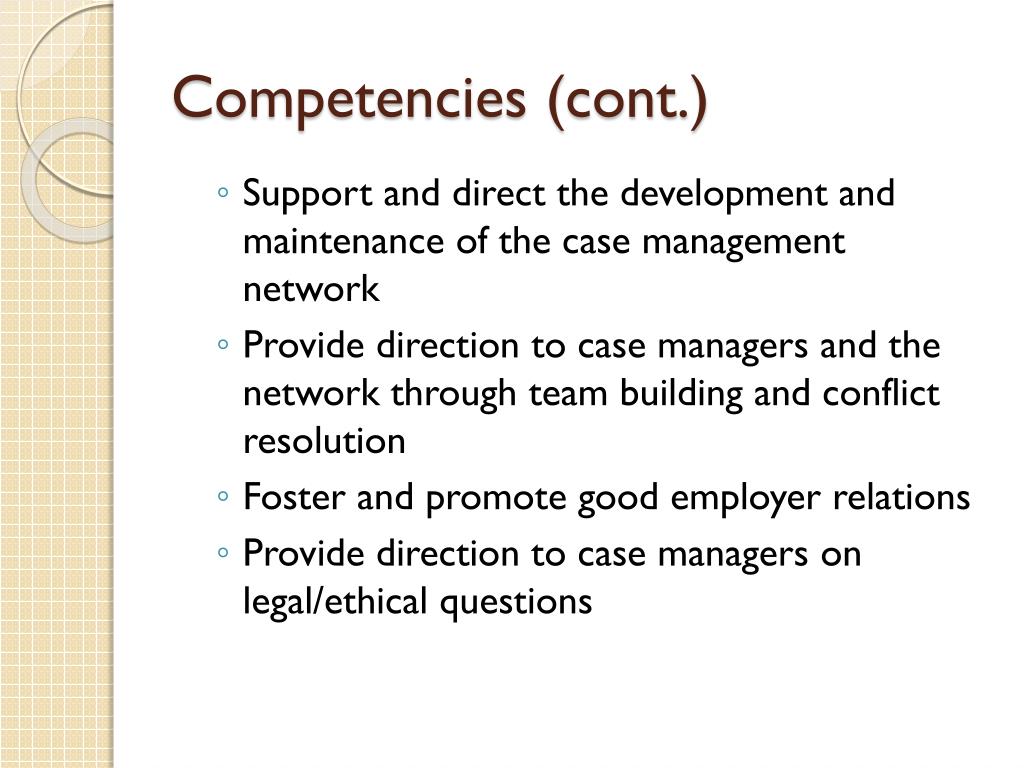 Competencies (cont.)

◦ Support and direct the development and maintenance of the case management network
◦ Provide direction to case managers and the network through team building and conflict resolution
◦ Foster and promote good employer relations
◦ Provide direction to case managers on legal/ethical questions